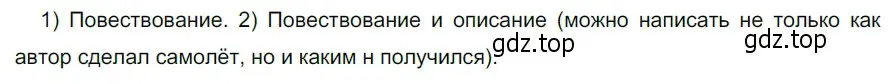 1) Повествование. 2) Повествование и описание (можно написать не только как автор сделал самолёт, но и каким н получился).

gdz.top gdz.top